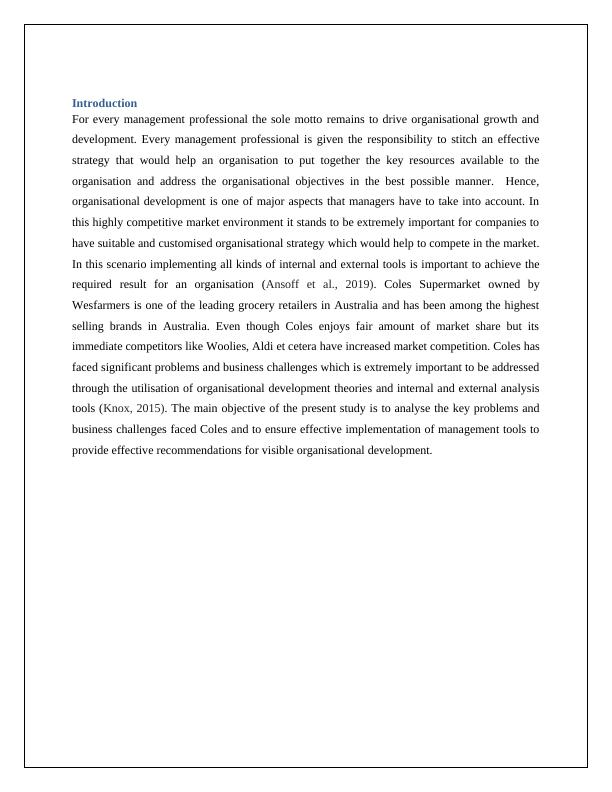 Introduction

For every management professional the sole motto remains to drive organisational growth and development. Every management professional is given the responsibility to stitch an effective strategy that would help an organisation to put together the key resources available to the organisation and address the organisational objectives in the best possible manner. Hence, organisational development is one of major aspects that managers have to take into account. In this highly competitive market environment it stands to be extremely important for companies to have suitable and customised organisational strategy which would help to compete in the market. In this scenario implementing all kinds of internal and external tools is important to achieve the required result for an organisation (Ansoff et al., 2019). Coles Supermarket owned by Wesfarmers is one of the leading grocery retailers in Australia and has been among the highest selling brands in Australia. Even though Coles enjoys fair amount of market share but its immediate competitors like Woolies, Aldi et cetera have increased market competition. Coles has faced significant problems and business challenges which is extremely important to be addressed through the utilisation of organisational development theories and internal and external analysis tools (Knox, 2015). The main objective of the present study is to analyse the key problems and business challenges faced Coles and to ensure effective implementation of management tools to provide effective recommendations for visible organisational development.